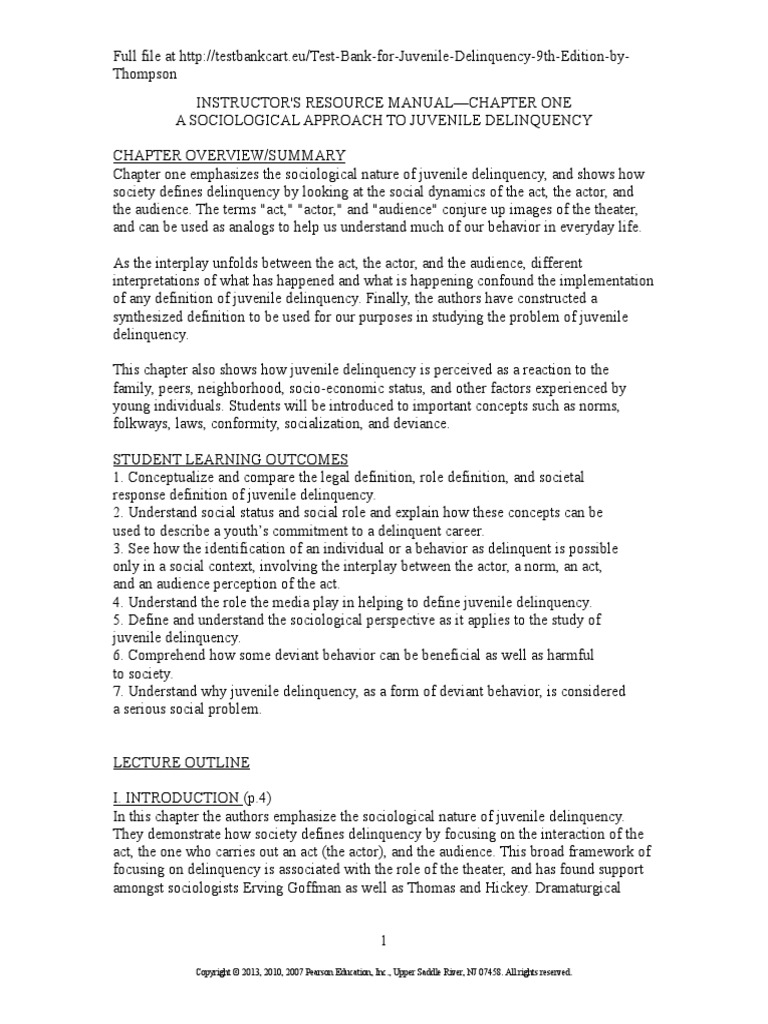 Full file at http://testbankcart.eu/Test-Bank-for-Juvenile-Delinquency-9th-Edition-by-Thompson

INSTRUCTOR'S RESOURCE MANUAL—CHAPTER ONE
A SOCIOLOGICAL APPROACH TO JUVENILE DELINQUENCY

CHAPTER OVERVIEW/SUMMARY
Chapter one emphasizes the sociological nature of juvenile delinquency, and shows how society defines delinquency by looking at the social dynamics of the act, the actor, and the audience. The terms "act," "actor," and "audience" conjure up images of the theater, and can be used as analogs to help us understand much of our behavior in everyday life.

As the interplay unfolds between the act, the actor, and the audience, different interpretations of what has happened and what is happening confound the implementation of any definition of juvenile delinquency. Finally, the authors have constructed a synthesized definition to be used for our purposes in studying the problem of juvenile delinquency.

This chapter also shows how juvenile delinquency is perceived as a reaction to the family, peers, neighborhood, socio-economic status, and other factors experienced by young individuals. Students will be introduced to important concepts such as norms, folkways, laws, conformity, socialization, and deviance.

STUDENT LEARNING OUTCOMES
1. Conceptualize and compare the legal definition, role definition, and societal response definition of juvenile delinquency.
2. Understand social status and social role and explain how these concepts can be used to describe a youth's commitment to a delinquent career.
3. See how the identification of an individual or a behavior as delinquent is possible only in a social context, involving the interplay between the actor, a norm, an act, and an audience perception of the act.
4. Understand the role the media play in helping to define juvenile delinquency.
5. Define and understand the sociological perspective as it applies to the study of juvenile delinquency.
6. Comprehend how some deviant behavior can be beneficial as well as harmful to society.
7. Understand why juvenile delinquency, as a form of deviant behavior, is considered a serious social problem.

LECTURE OUTLINE

I. INTRODUCTION (p.4)
In this chapter the authors emphasize the sociological nature of juvenile delinquency. They demonstrate how society defines delinquency by focusing on the interaction of the act, the one who carries out an act (the actor), and the audience. This broad framework of focusing on delinquency is associated with the role of the theater, and has found support amongst sociologists Erving Goffman as well as Thomas and Hickey. Dramaturgical

1

Copyright © 2013, 2010, 2007 Pearson Education, Inc., Upper Saddle River, NJ 07458. All rights reserved.